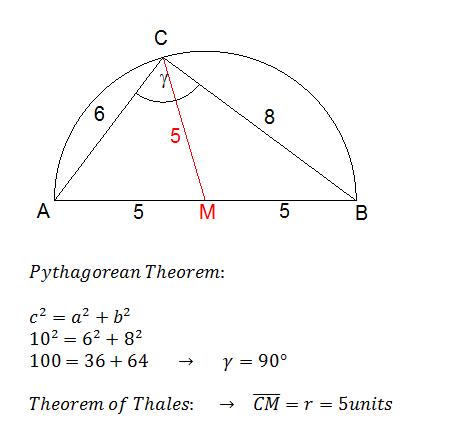 C

$\gamma$

6

8

5

A

5

M

5

B

$Pythagorean\ Theorem:$

$c^2 = a^2 + b^2$
$10^2 = 6^2 + 8^2$
$100 = 36 + 64 \quad \rightarrow \quad \gamma = 90°$

$Theorem\ of\ Thales: \quad \rightarrow \quad \overline{CM} = r = 5units$